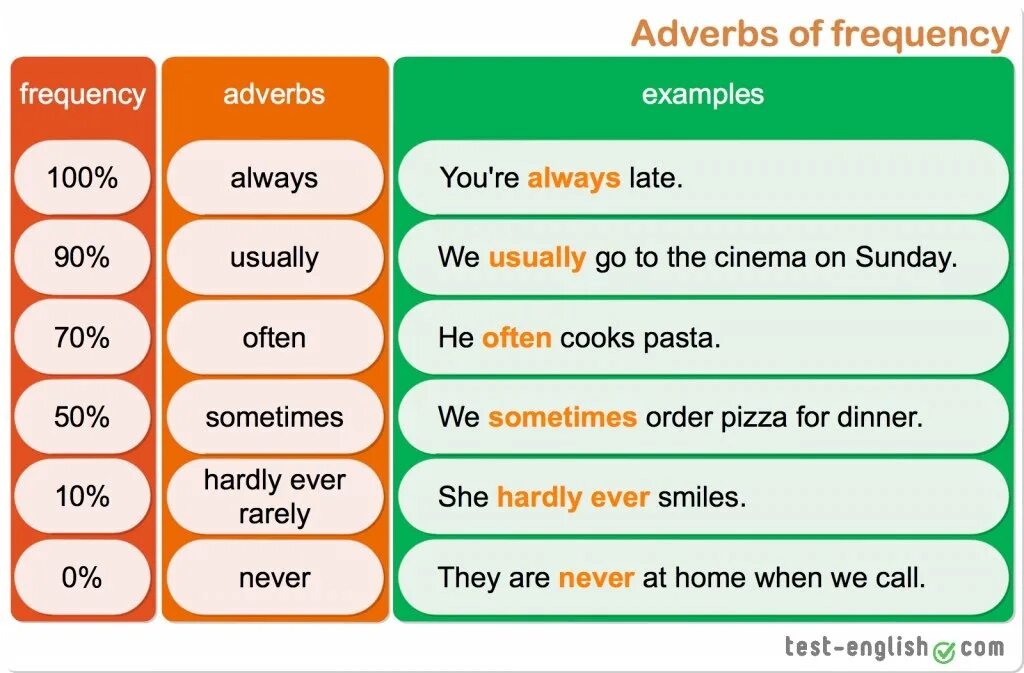 Adverbs of frequency

| frequency | adverbs | examples |
|---|---|---|
| 100% | always | You're always late. |
| 90% | usually | We usually go to the cinema on Sunday. |
| 70% | often | He often cooks pasta. |
| 50% | sometimes | We sometimes order pizza for dinner. |
| 10% | hardly ever rarely | She hardly ever smiles. |
| 0% | never | They are never at home when we call. |

test-english com